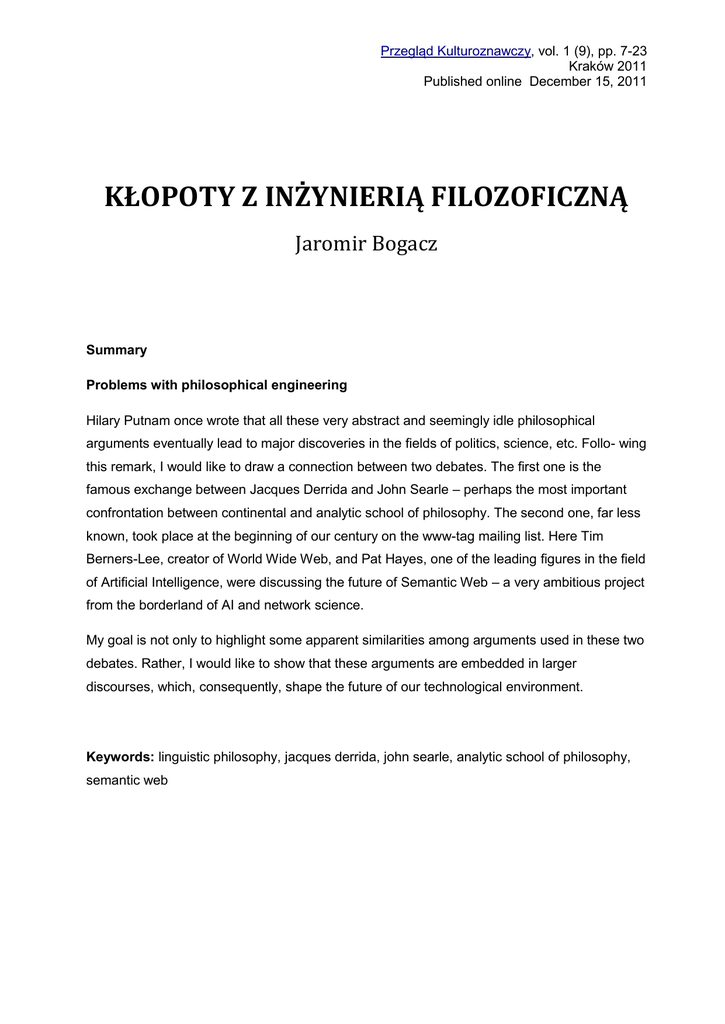 Przegląd Kulturoznawczy, vol. 1 (9), pp. 7-23
Kraków 2011
Published online December 15, 2011

KŁOPOTY Z INŻYNIERIĄ FILOZOFICZNĄ

Jaromir Bogacz

Summary

Problems with philosophical engineering

Hilary Putnam once wrote that all these very abstract and seemingly idle philosophical arguments eventually lead to major discoveries in the fields of politics, science, etc. Follo- wing this remark, I would like to draw a connection between two debates. The first one is the famous exchange between Jacques Derrida and John Searle – perhaps the most important confrontation between continental and analytic school of philosophy. The second one, far less known, took place at the beginning of our century on the www-tag mailing list. Here Tim Berners-Lee, creator of World Wide Web, and Pat Hayes, one of the leading figures in the field of Artificial Intelligence, were discussing the future of Semantic Web – a very ambitious project from the borderland of AI and network science.

My goal is not only to highlight some apparent similarities among arguments used in these two debates. Rather, I would like to show that these arguments are embedded in larger discourses, which, consequently, shape the future of our technological environment.

Keywords: linguistic philosophy, jacques derrida, john searle, analytic school of philosophy, semantic web